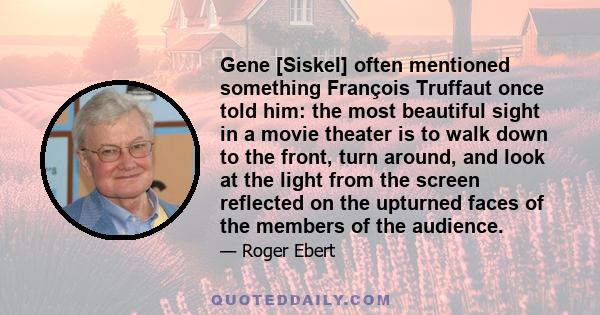 Gene [Siskel] often mentioned something François Truffaut once told him: the most beautiful sight in a movie theater is to walk down to the front, turn around, and look at the light from the screen reflected on the upturned faces of the members of the audience.

— Roger Ebert

QUOTEDDAILY.COM